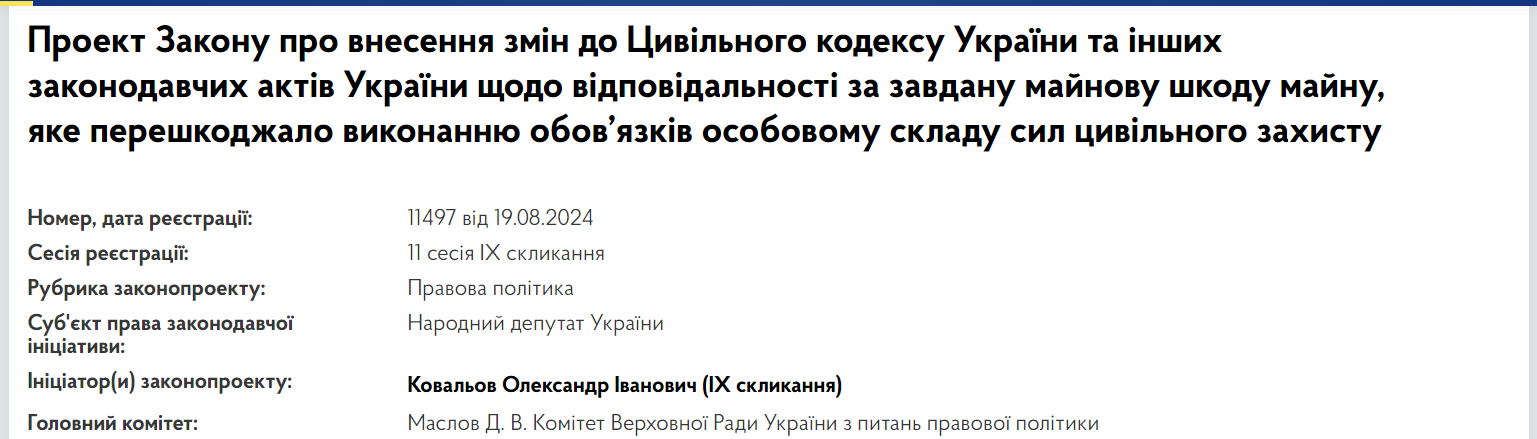 Проект Закону про внесення змін до Цивільного кодексу України та інших законодавчих актів України щодо відповідальності за завдану майнову шкоду майну, яке перешкоджало виконанню обов’язків особовому складу сил цивільного захисту

| | |
|---|---|
| Номер, дата реєстрації: | 11497 від 19.08.2024 |
| Сесія реєстрації: | 11 сесія IX скликання |
| Рубрика законопроекту: | Правова політика |
| Суб'єкт права законодавчої ініціативи: | Народний депутат України |
| Ініціатор(и) законопроекту: | Ковальов Олександр Іванович (IX скликання) |
| Головний комітет: | Маслов Д. В. Комітет Верховної Ради України з питань правової політики |